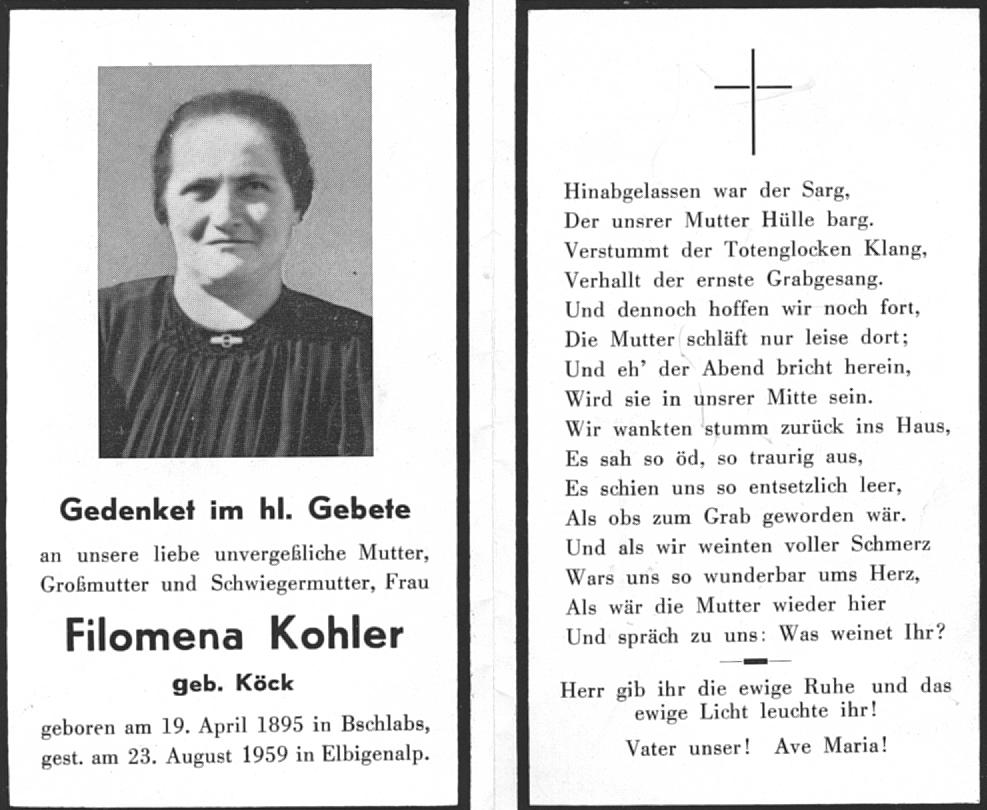 Gedenket im hl. Gebete

an unsere liebe unvergeßliche Mutter, Großmutter und Schwiegermutter, Frau

Filomena Kohler

geb. Köck

geboren am 19. April 1895 in Bschlabs, gest. am 23. August 1959 in Elbigenalp.

Hinabgelassen war der Sarg,
Der unsrer Mutter Hülle barg.
Verstummt der Totenglocken Klang,
Verhallt der ernste Grabgesang.
Und dennoch hoffen wir noch fort,
Die Mutter schläft nur leise dort;
Und eh' der Abend bricht herein,
Wird sie in unsrer Mitte sein.
Wir wankten stumm zurück ins Haus,
Es sah so öd, so traurig aus,
Es schien uns so entsetzlich leer,
Als obs zum Grab geworden wär.
Und als wir weinten voller Schmerz
Wars uns so wunderbar ums Herz,
Als wär die Mutter wieder hier
Und spräch zu uns: Was weinet Ihr?

Herr gib ihr die ewige Ruhe und das ewige Licht leuchte ihr!

Vater unser! Ave Maria!